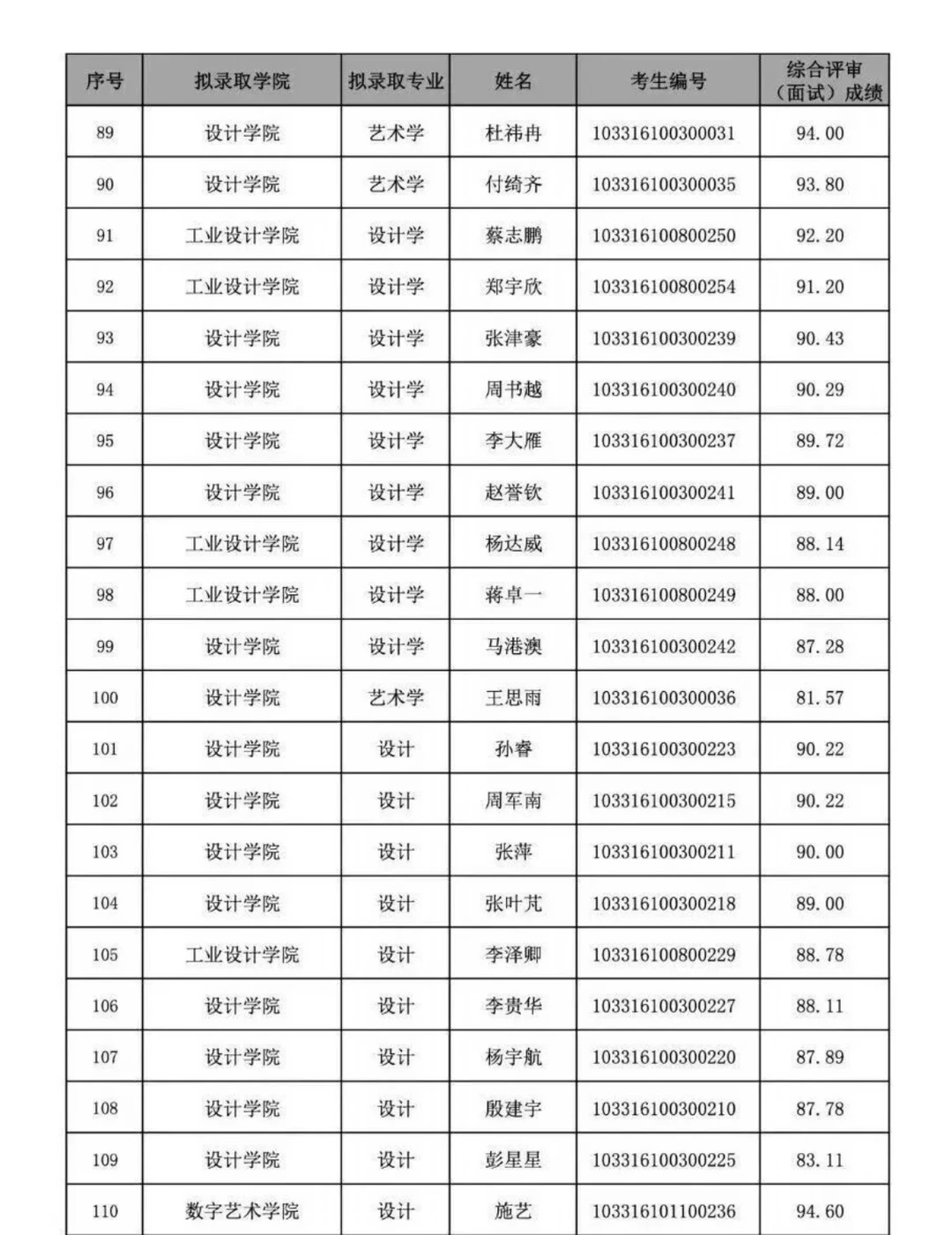 | 序号 | 拟录取学院 | 拟录取专业 | 姓名 | 考生编号 | 综合评审（面试）成绩 |
|---|---|---|---|---|---|
| 89 | 设计学院 | 艺术学 | 杜祎冉 | 103316100300031 | 94.00 |
| 90 | 设计学院 | 艺术学 | 付绮齐 | 103316100300035 | 93.80 |
| 91 | 工业设计学院 | 设计学 | 蔡志鹏 | 103316100800250 | 92.20 |
| 92 | 工业设计学院 | 设计学 | 郑宇欣 | 103316100800254 | 91.20 |
| 93 | 设计学院 | 设计学 | 张津豪 | 103316100300239 | 90.43 |
| 94 | 设计学院 | 设计学 | 周书越 | 103316100300240 | 90.29 |
| 95 | 设计学院 | 设计学 | 李大雁 | 103316100300237 | 89.72 |
| 96 | 设计学院 | 设计学 | 赵誉钦 | 103316100300241 | 89.00 |
| 97 | 工业设计学院 | 设计学 | 杨达威 | 103316100800248 | 88.14 |
| 98 | 工业设计学院 | 设计学 | 蒋卓一 | 103316100800249 | 88.00 |
| 99 | 设计学院 | 设计学 | 马港澳 | 103316100300242 | 87.28 |
| 100 | 设计学院 | 艺术学 | 王思雨 | 103316100300036 | 81.57 |
| 101 | 设计学院 | 设计 | 孙睿 | 103316100300223 | 90.22 |
| 102 | 设计学院 | 设计 | 周军南 | 103316100300215 | 90.22 |
| 103 | 设计学院 | 设计 | 张萍 | 103316100300211 | 90.00 |
| 104 | 设计学院 | 设计 | 张叶芃 | 103316100300218 | 89.00 |
| 105 | 工业设计学院 | 设计 | 李泽卿 | 103316100800229 | 88.78 |
| 106 | 设计学院 | 设计 | 李贵华 | 103316100300227 | 88.11 |
| 107 | 设计学院 | 设计 | 杨宇航 | 103316100300220 | 87.89 |
| 108 | 设计学院 | 设计 | 殷建宇 | 103316100300210 | 87.78 |
| 109 | 设计学院 | 设计 | 彭星星 | 103316100300225 | 83.11 |
| 110 | 数字艺术学院 | 设计 | 施艺 | 103316101100236 | 94.60 |